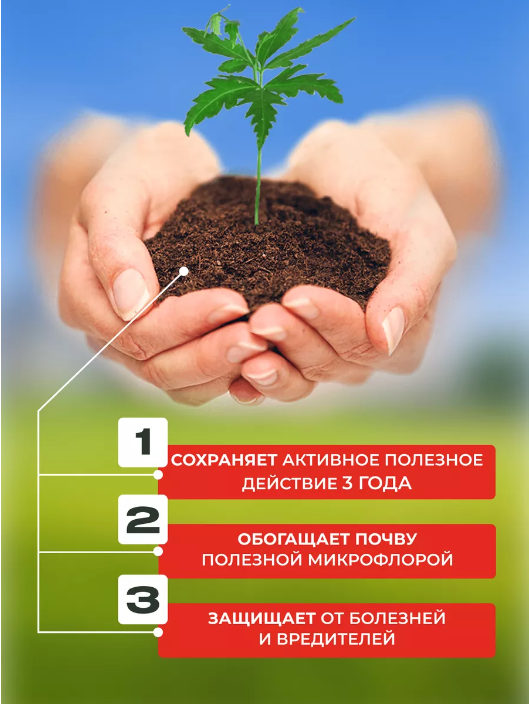 1

СОХРАНЯЕТ АКТИВНОЕ ПОЛЕЗНОЕ ДЕЙСТВИЕ 3 ГОДА

2

ОБОГАЩАЕТ ПОЧВУ ПОЛЕЗНОЙ МИКРОФЛОРОЙ

3

ЗАЩИЩАЕТ ОТ БОЛЕЗНЕЙ И ВРЕДИТЕЛЕЙ